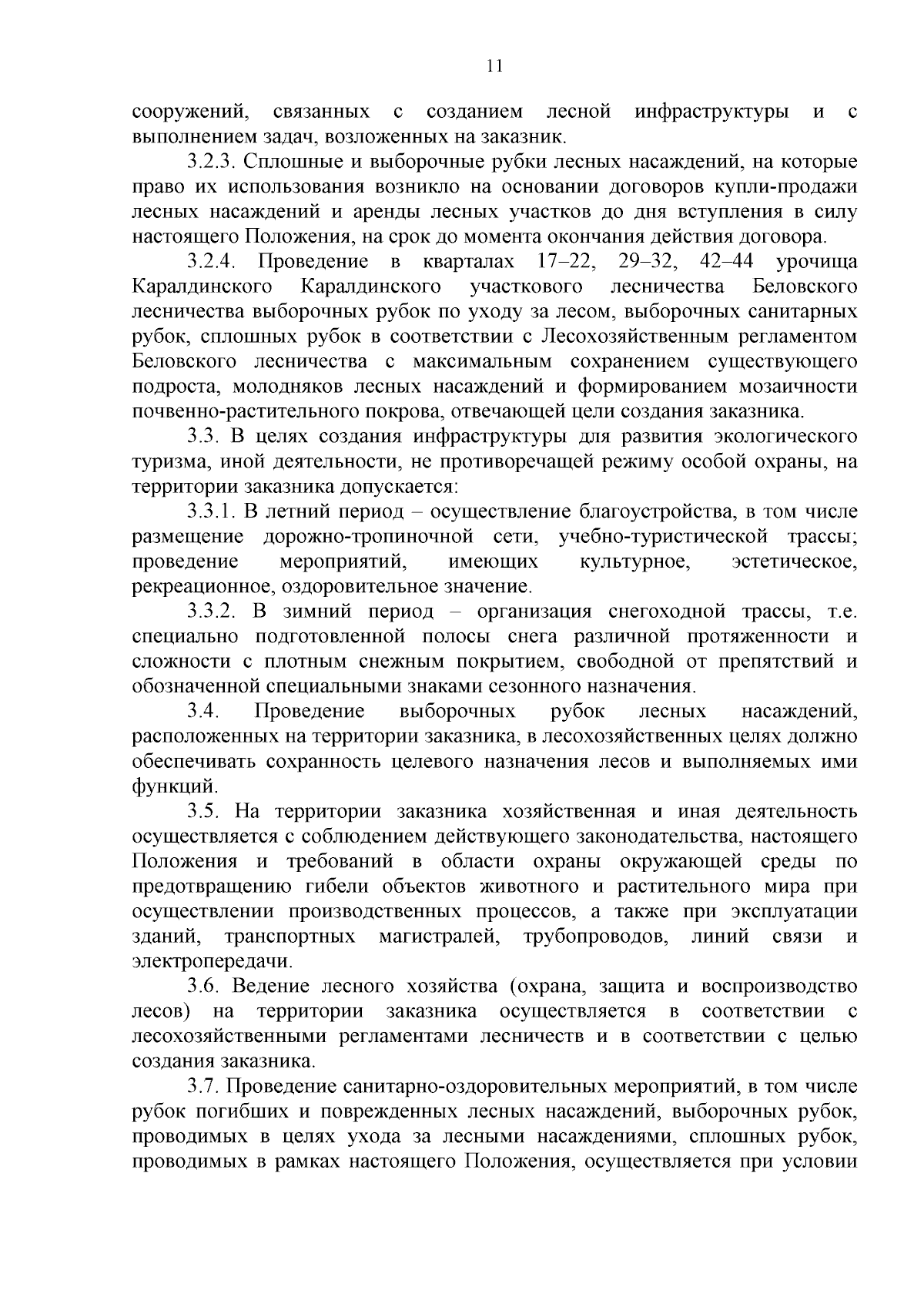 11

сооружений, связанных с созданием лесной инфраструктуры и с выполнением задач, возложенных на заказник.

3.2.3. Сплошные и выборочные рубки лесных насаждений, на которые право их использования возникло на основании договоров купли-продажи лесных насаждений и аренды лесных участков до дня вступления в силу настоящего Положения, на срок до момента окончания действия договора.

3.2.4. Проведение в кварталах 17–22, 29–32, 42–44 урочища Каралдинского Каралдинского участкового лесничества Беловского лесничества выборочных рубок по уходу за лесом, выборочных санитарных рубок, сплошных рубок в соответствии с Лесохозяйственным регламентом Беловского лесничества с максимальным сохранением существующего подроста, молодняков лесных насаждений и формированием мозаичности почвенно-растительного покрова, отвечающей цели создания заказника.

3.3. В целях создания инфраструктуры для развития экологического туризма, иной деятельности, не противоречащей режиму особой охраны, на территории заказника допускается:

3.3.1. В летний период – осуществление благоустройства, в том числе размещение дорожно-тропиночной сети, учебно-туристической трассы; проведение мероприятий, имеющих культурное, эстетическое, рекреационное, оздоровительное значение.

3.3.2. В зимний период – организация снегоходной трассы, т.е. специально подготовленной полосы снега различной протяженности и сложности с плотным снежным покрытием, свободной от препятствий и обозначенной специальными знаками сезонного назначения.

3.4. Проведение выборочных рубок лесных насаждений, расположенных на территории заказника, в лесохозяйственных целях должно обеспечивать сохранность целевого назначения лесов и выполняемых ими функций.

3.5. На территории заказника хозяйственная и иная деятельность осуществляется с соблюдением действующего законодательства, настоящего Положения и требований в области охраны окружающей среды по предотвращению гибели объектов животного и растительного мира при осуществлении производственных процессов, а также при эксплуатации зданий, транспортных магистралей, трубопроводов, линий связи и электропередачи.

3.6. Ведение лесного хозяйства (охрана, защита и воспроизводство лесов) на территории заказника осуществляется в соответствии с лесохозяйственными регламентами лесничеств и в соответствии с целью создания заказника.

3.7. Проведение санитарно-оздоровительных мероприятий, в том числе рубок погибших и поврежденных лесных насаждений, выборочных рубок, проводимых в целях ухода за лесными насаждениями, сплошных рубок, проводимых в рамках настоящего Положения, осуществляется при условии